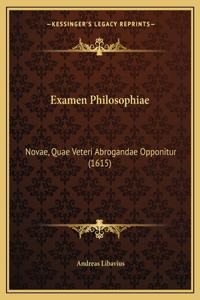 —KESSINGER'S LEGACY REPRINTS—

Examen Philosophiae

Novae, Quae Veteri Abrogandae Opponitur (1615)

Andreas Libavius